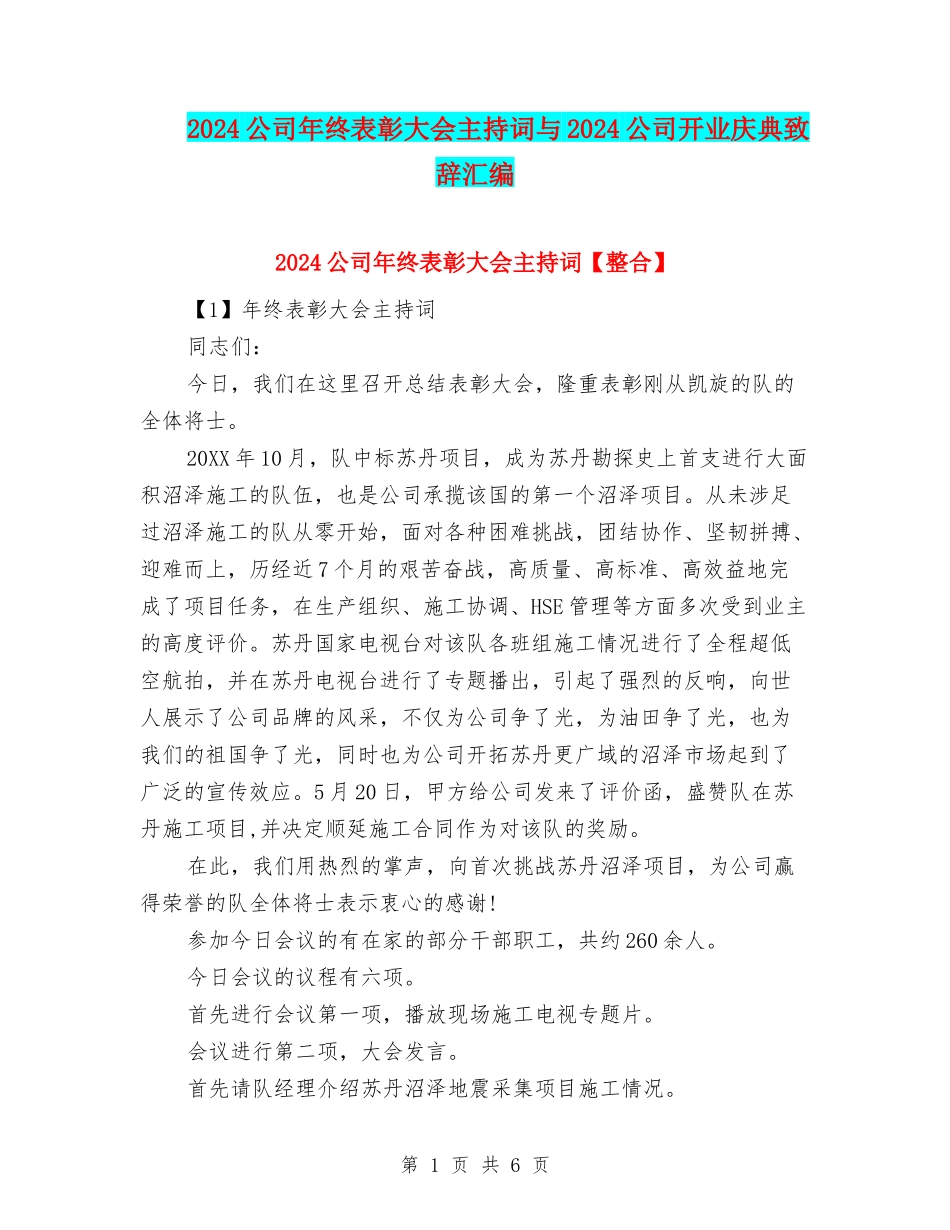 2024公司年终表彰大会主持词与2024公司开业庆典致辞汇编

2024公司年终表彰大会主持词【整合】

【1】年终表彰大会主持词

同志们：

今日，我们在这里召开总结表彰大会，隆重表彰刚从凯旋的队的全体将士。

20XX年10月，队中标苏丹项目，成为苏丹勘探史上首支进行大面积沼泽施工的队伍，也是公司承揽该国的第一个沼泽项目。从未涉足过沼泽施工的队从零开始，面对各种困难挑战，团结协作、坚韧拼搏、迎难而上，历经近7个月的艰苦奋战，高质量、高标准、高效益地完成了项目任务，在生产组织、施工协调、HSE管理等方面多次受到业主的高度评价。苏丹国家电视台对该队各班组施工情况进行了全程超低空航拍，并在苏丹电视台进行了专题播出，引起了强烈的反响，向世人展示了公司品牌的风采，不仅为公司争了光，为油田争了光，也为我们的祖国争了光，同时也为公司开拓苏丹更广域的沼泽市场起到了广泛的宣传效应。5月20日，甲方给公司发来了评价函，盛赞队在苏丹施工项目,并决定顺延施工合同作为对该队的奖励。

在此，我们用热烈的掌声，向首次挑战苏丹沼泽项目，为公司赢得荣誉的队全体将士表示衷心的感谢!

参加今日会议的有在家的部分干部职工，共约260余人。

今日会议的议程有六项。

首先进行会议第一项，播放现场施工电视专题片。

会议进行第二项，大会发言。

首先请队经理介绍苏丹沼泽地震采集项目施工情况。

第 1 页 共 6 页